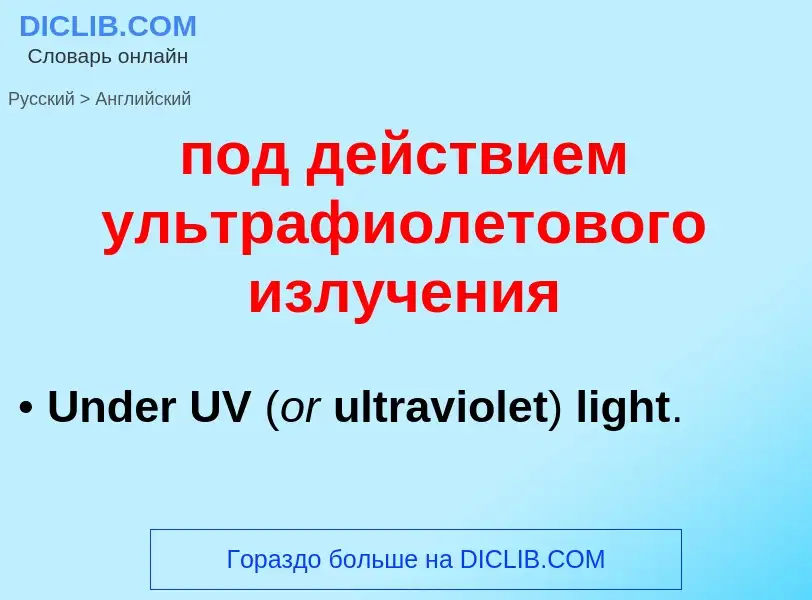 DICLIB.COM
Словарь онлайн

Русский > Английский

под действием ультрафиолетового излучения

• Under UV (or ultraviolet) light.

Гораздо больше на DICLIB.COM